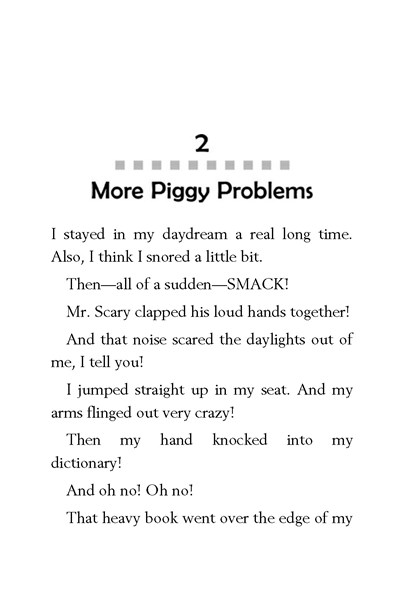 2

More Piggy Problems

I stayed in my daydream a real long time. Also, I think I snored a little bit.

Then—all of a sudden—SMACK!

Mr. Scary clapped his loud hands together!

And that noise scared the daylights out of me, I tell you!

I jumped straight up in my seat. And my arms flinged out very crazy!

Then my hand knocked into my dictionary!

And oh no! Oh no!

That heavy book went over the edge of my